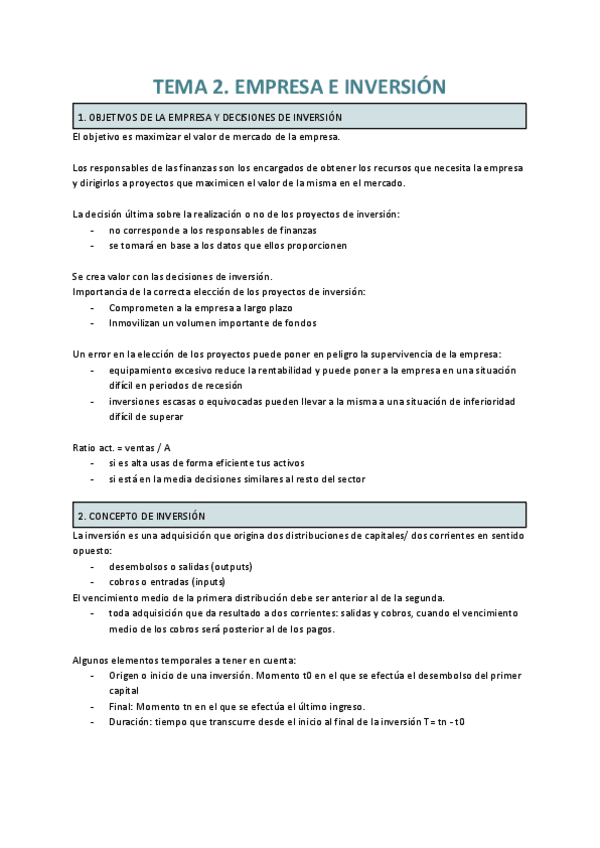 TEMA 2. EMPRESA E INVERSIÓN

1. OBJETIVOS DE LA EMPRESA Y DECISIONES DE INVERSIÓN

El objetivo es maximizar el valor de mercado de la empresa.

Los responsables de las finanzas son los encargados de obtener los recursos que necesita la empresa y dirigirlos a proyectos que maximicen el valor de la misma en el mercado.

La decisión última sobre la realización o no de los proyectos de inversión:
- no corresponde a los responsables de finanzas
- se tomará en base a los datos que ellos proporcionen

Se crea valor con las decisiones de inversión.
Importancia de la correcta elección de los proyectos de inversión:
- Comprometen a la empresa a largo plazo
- Inmovilizan un volumen importante de fondos

Un error en la elección de los proyectos puede poner en peligro la supervivencia de la empresa:
- equipamiento excesivo reduce la rentabilidad y puede poner a la empresa en una situación difícil en periodos de recesión
- inversiones escasas o equivocadas pueden llevar a la misma a una situación de inferioridad difícil de superar

Ratio act. = ventas / A
- si es alta usas de forma eficiente tus activos
- si está en la media decisiones similares al resto del sector

2. CONCEPTO DE INVERSIÓN

La inversión es una adquisición que origina dos distribuciones de capitales/ dos corrientes en sentido opuesto:
- desembolsos o salidas (outputs)
- cobros o entradas (inputs)
El vencimiento medio de la primera distribución debe ser anterior al de la segunda.
- toda adquisición que da resultado a dos corrientes: salidas y cobros, cuando el vencimiento medio de los cobros será posterior al de los pagos.

Algunos elementos temporales a tener en cuenta:
- Origen o inicio de una inversión. Momento t0 en el que se efectúa el desembolso del primer capital
- Final: Momento tn en el que se efectúa el último ingreso.
- Duración: tiempo que transcurre desde el inicio al final de la inversión T= tn - t0